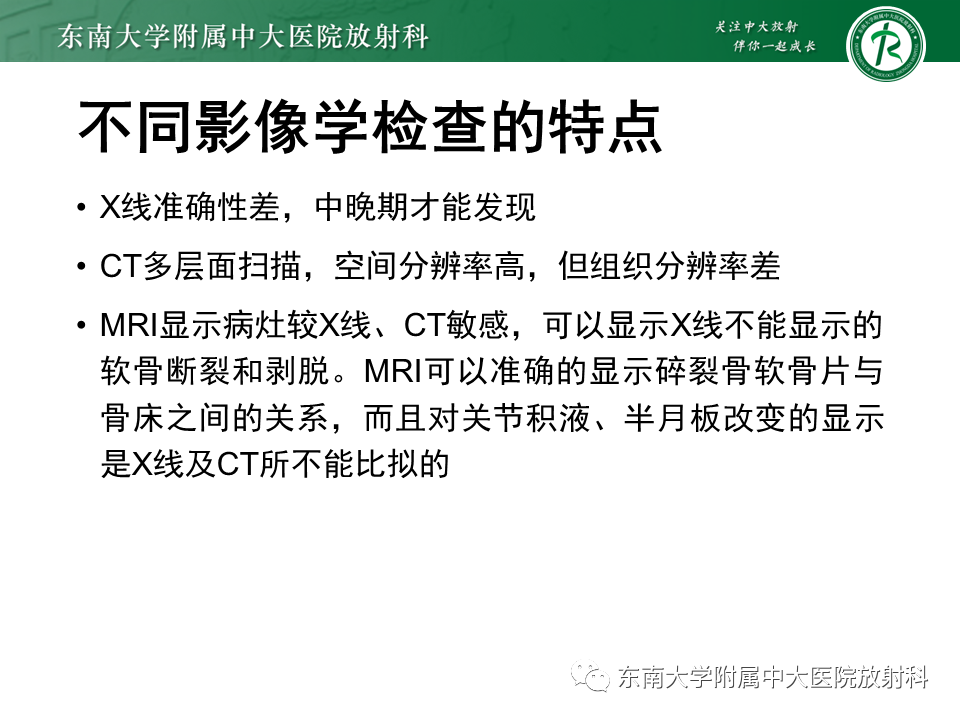 东南大学附属中大医院放射科

关注中大放射
伴你一起成长

不同影像学检查的特点

• X线准确性差，中晚期才能发现

• CT多层面扫描，空间分辨率高，但组织分辨率差

• MRI显示病灶较X线、CT敏感，可以显示X线不能显示的软骨断裂和剥脱。MRI可以准确的显示碎裂骨软骨片与骨床之间的关系，而且对关节积液、半月板改变的显示是X线及CT所不能比拟的

东南大学附属中大医院放射科